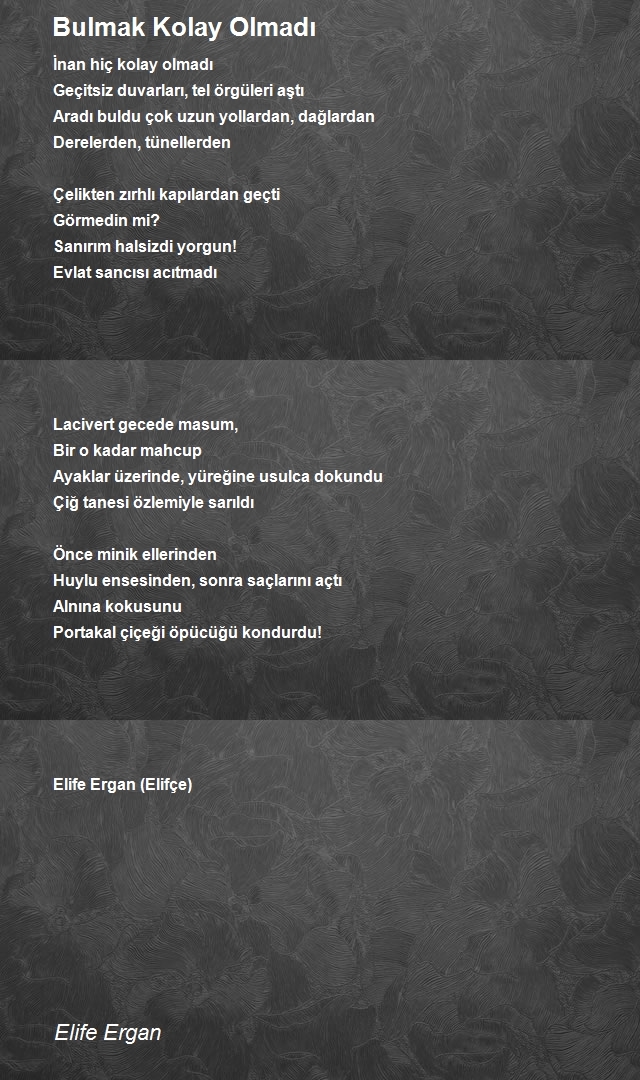 Bulmak Kolay Olmadı

İnan hiç kolay olmadı
Geçitsiz duvarları, tel örgüleri aştı
Aradı buldu çok uzun yollardan, dağlardan
Derelerden, tünellerden

Çelikten zırhlı kapılardan geçti
Görmedin mi?
Sanırım halsizdi yorgun!
Evlat sancısı acıtmadı

Lacivert gecede masum,
Bir o kadar mahcup
Ayaklar üzerinde, yüreğine usulca dokundu
Çiğ tanesi özlemiyle sarıldı

Önce minik ellerinden
Huylu ensesinden, sonra saçlarını açtı
Alnına kokusunu
Portakal çiçeği öpücüğü kondurdu!

Elife Ergan (Elifçe)

Elife Ergan